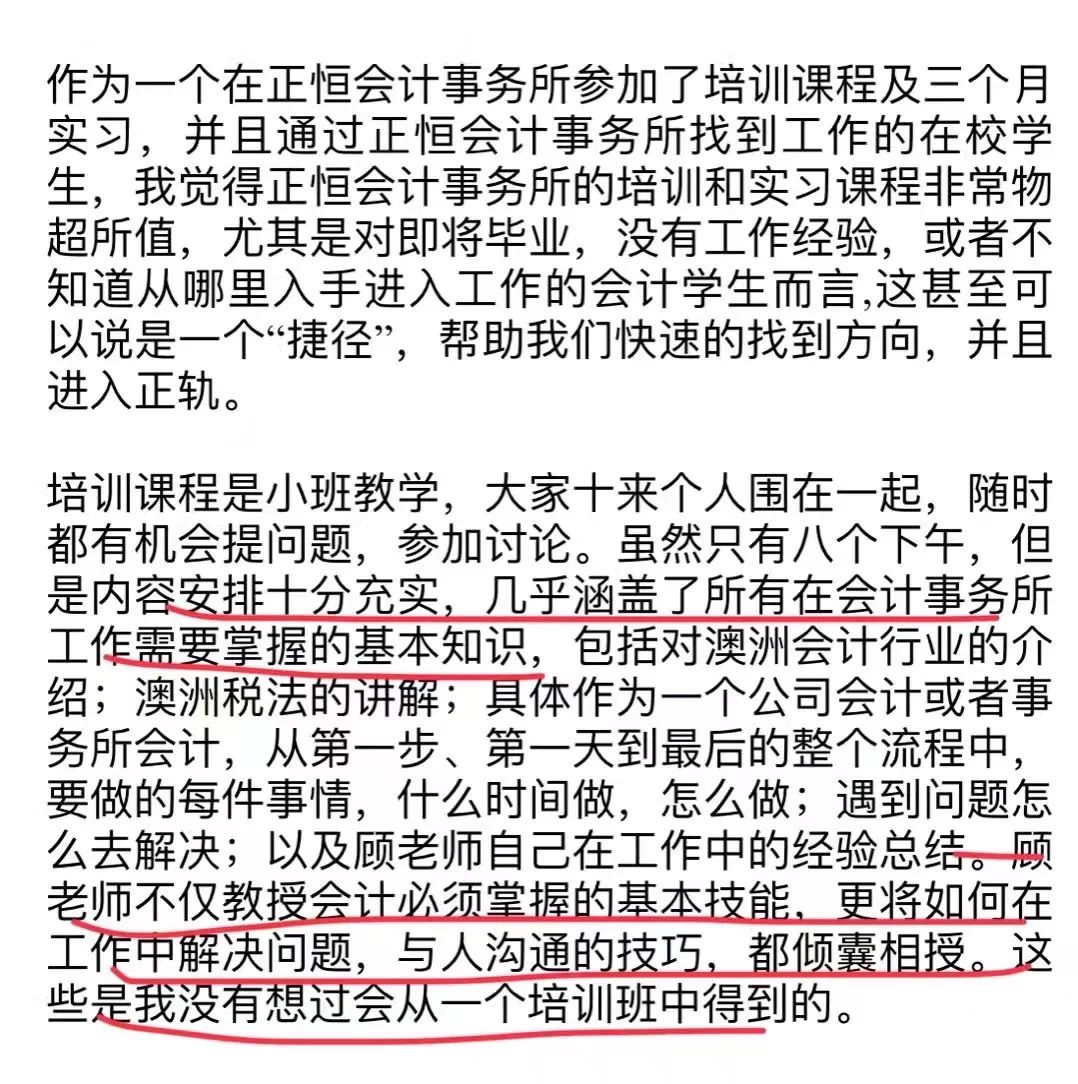 作为一个在正恒会计事务所参加了培训课程及三个月实习，并且通过正恒会计事务所找到工作的在校学生，我觉得正恒会计事务所的培训和实习课程非常物超所值，尤其是对即将毕业，没有工作经验，或者不知道从哪里入手进入工作的会计学生而言,这甚至可以说是一个“捷径”，帮助我们快速的找到方向，并且进入正轨。

培训课程是小班教学，大家十来个人围在一起，随时都有机会提问题，参加讨论。虽然只有八个下午，但是内容安排十分充实，几乎涵盖了所有在会计事务所工作需要掌握的基本知识，包括对澳洲会计行业的介绍；澳洲税法的讲解；具体作为一个公司会计或者事务所会计，从第一步、第一天到最后的整个流程中，要做的每件事情，什么时间做，怎么做；遇到问题怎么去解决；以及顾老师自己在工作中的经验总结。顾老师不仅教授会计必须掌握的基本技能，更将如何在工作中解决问题，与人沟通的技巧，都倾囊相授。这些是我没有想过会从一个培训班中得到的。